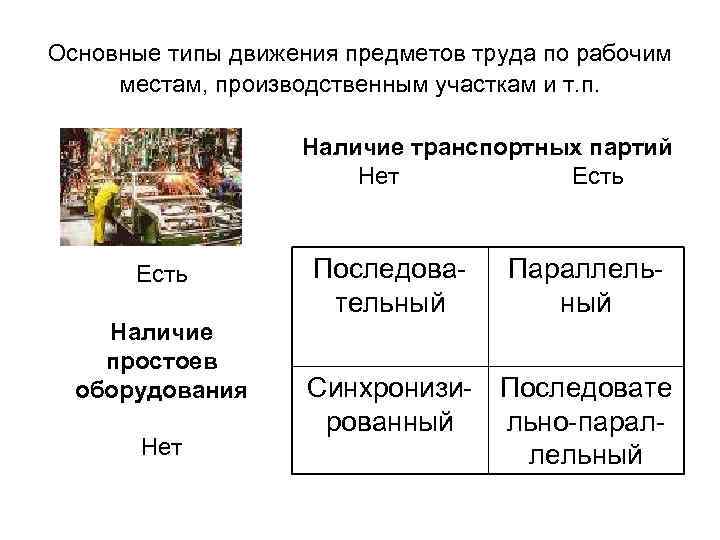 Основные типы движения предметов труда по рабочим местам, производственным участкам и т.п.

Наличие транспортных партий
Нет Есть

Есть

Наличие простоев оборудования

Нет

| Последовательный | Параллельный |
|---|---|
| Синхронизированный | Последовательно-параллельный |